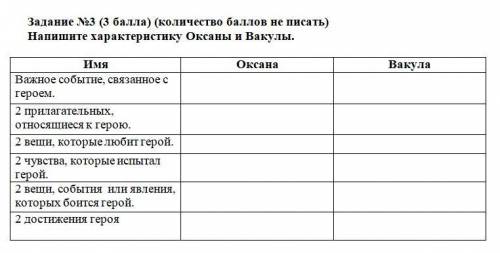 Задание №3 (3 балла) (количество баллов не писать)
Напишите характеристику Оксаны и Вакулы.

| Имя | Оксана | Вакула |
|---|---|---|
| Важное событие, связанное с героем. | | |
| 2 прилагательных, относящиеся к герою. | | |
| 2 вещи, которые любит герой. | | |
| 2 чувства, которые испытал герой. | | |
| 2 вещи, события или явления, которых боится герой. | | |
| 2 достижения героя | | |